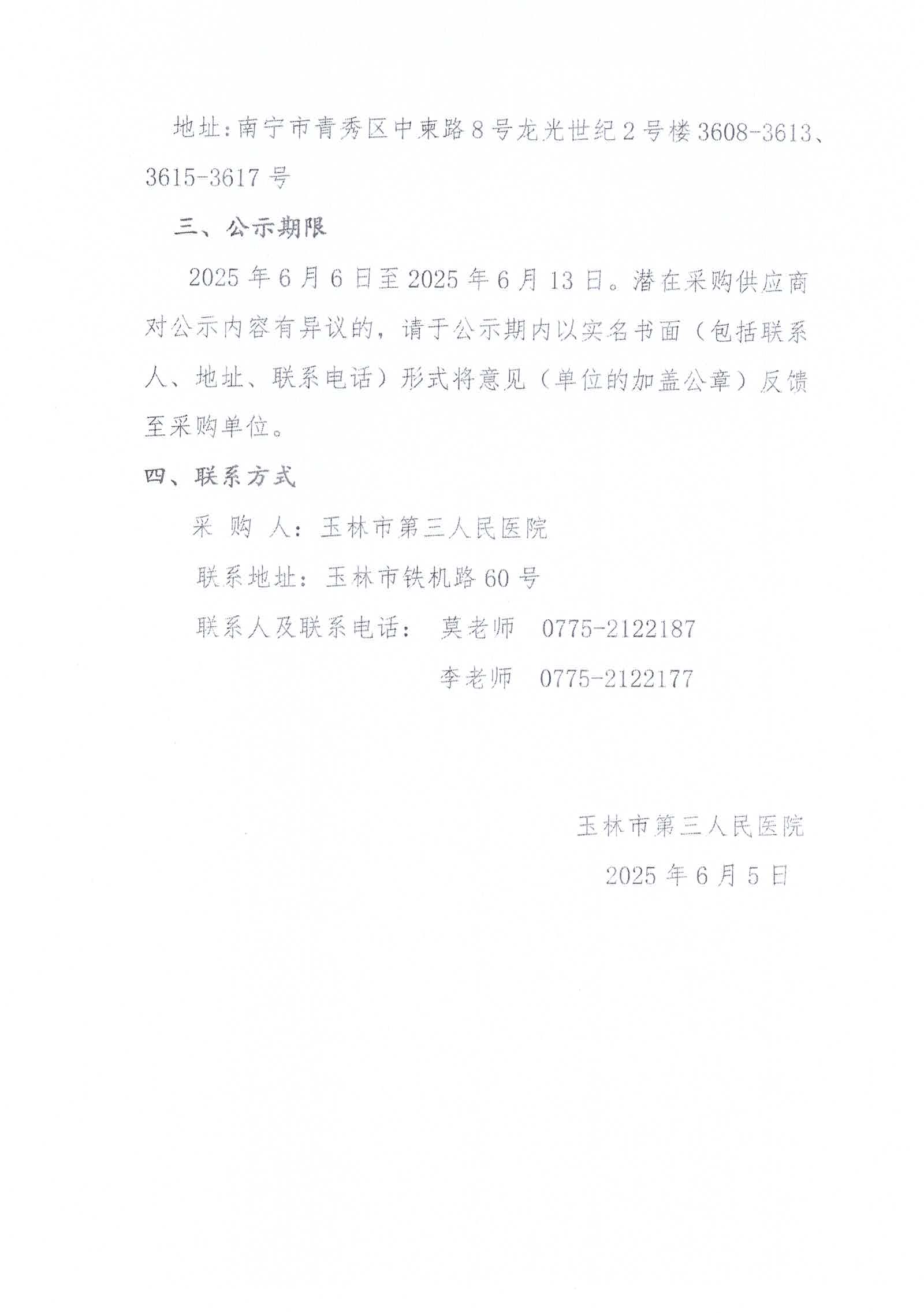 地址:南宁市青秀区中柬路8号龙光世纪2号楼3608-3613、3615-3617号

三、公示期限

2025年6月6日至2025年6月13日。潜在采购供应商对公示内容有异议的，请于公示期内以实名书面（包括联系人、地址、联系电话）形式将意见（单位的加盖公章）反馈至采购单位。

四、联系方式

采 购 人：玉林市第三人民医院

联系地址：玉林市铁机路60号

联系人及联系电话： 莫老师 0775-2122187

李老师 0775-2122177

玉林市第三人民医院

2025年6月5日